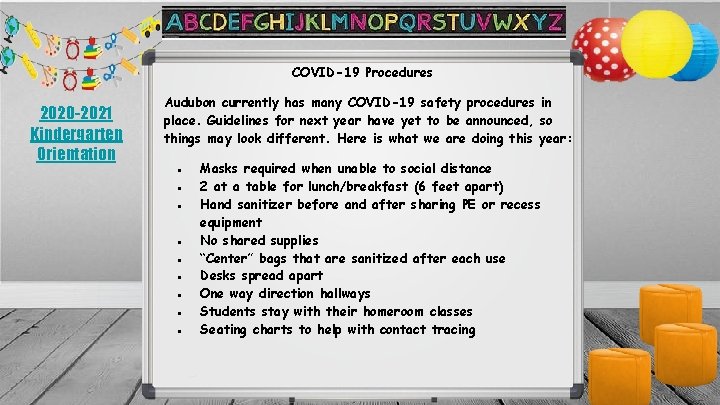 ABCDEFGHIJKLMNOPQRSTUVWXYZ

2020-2021 Kindergarten Orientation

COVID-19 Procedures

Audubon currently has many COVID-19 safety procedures in place. Guidelines for next year have yet to be announced, so things may look different. Here is what we are doing this year:

- Masks required when unable to social distance
- 2 at a table for lunch/breakfast (6 feet apart)
- Hand sanitizer before and after sharing PE or recess equipment
- No shared supplies
- "Center" bags that are sanitized after each use
- Desks spread apart
- One way direction hallways
- Students stay with their homeroom classes
- Seating charts to help with contact tracing